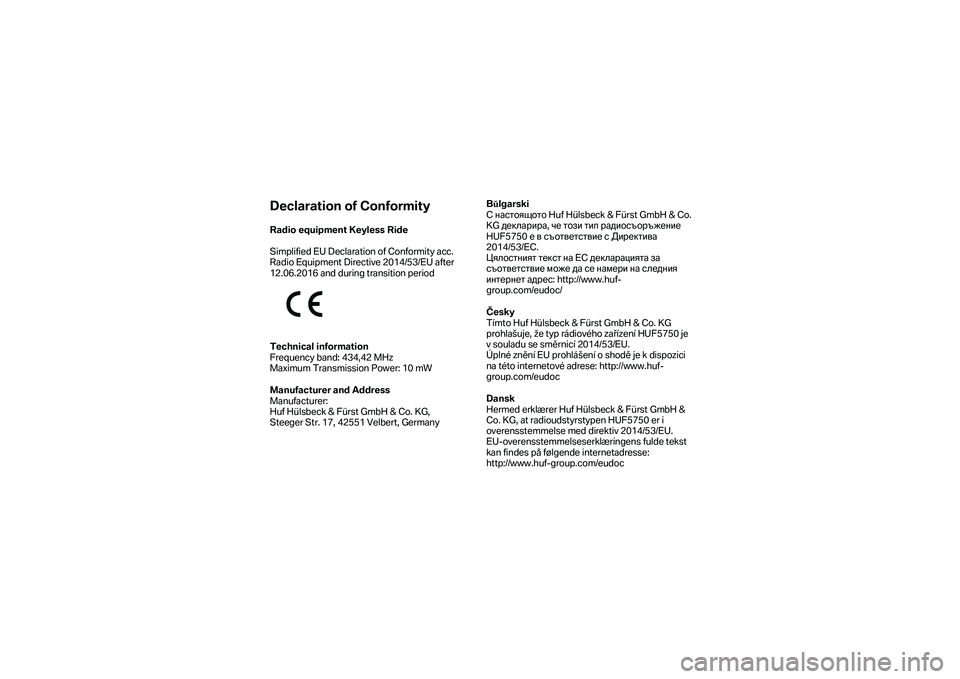 Declaration of Conformity

Radio equipment Keyless Ride

Simplified EU Declaration of Conformity acc. Radio Equipment Directive 2014/53/EU after 12.06.2016 and during transition period

CE

Technical information
Frequency band: 434,42 MHz
Maximum Transmission Power: 10 mW

Manufacturer and Address
Manufacturer:
Huf Hülsbeck & Fürst GmbH & Co. KG, Steeger Str. 17, 42551 Velbert, Germany

Bŭlgarski
С настоящото Huf Hülsbeck & Fürst GmbH & Co. KG декларира, че този тип радиосъоръжение HUF5750 е в съответствие с Директива 2014/53/ЕС.
Цялостният текст на ЕС декларацията за съответствие може да се намери на следния интернет адрес: http://www.huf-group.com/eudoc/

Česky
Tímto Huf Hülsbeck & Fürst GmbH & Co. KG prohlašuje, že typ rádiového zařízení HUF5750 je v souladu se směrnicí 2014/53/EU.
Úplné znění EU prohlášení o shodě je k dispozici na této internetové adrese: http://www.huf-group.com/eudoc

Dansk
Hermed erklærer Huf Hülsbeck & Fürst GmbH & Co. KG, at radioudstyrstypen HUF5750 er i overensstemmelse med direktiv 2014/53/EU.
EU-overensstemmelseserklæringens fulde tekst kan findes på følgende internetadresse: http://www.huf-group.com/eudoc

carmanualsonline.info